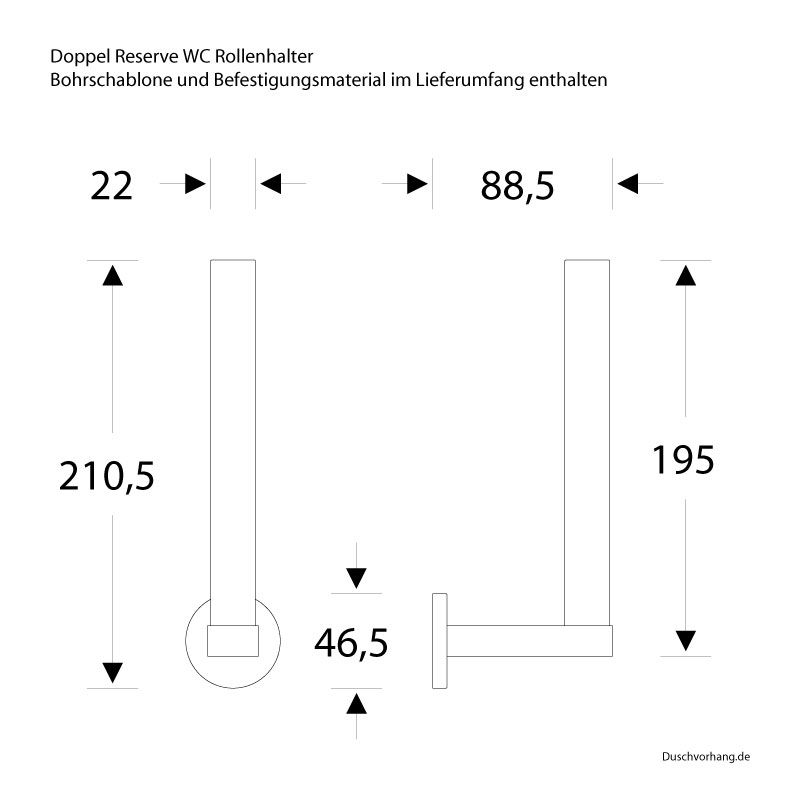 Doppel Reserve WC Rollenhalter
Bohrschablone und Befestigungsmaterial im Lieferumfang enthalten

22

88,5

210,5

195

46,5

Duschvorhang.de